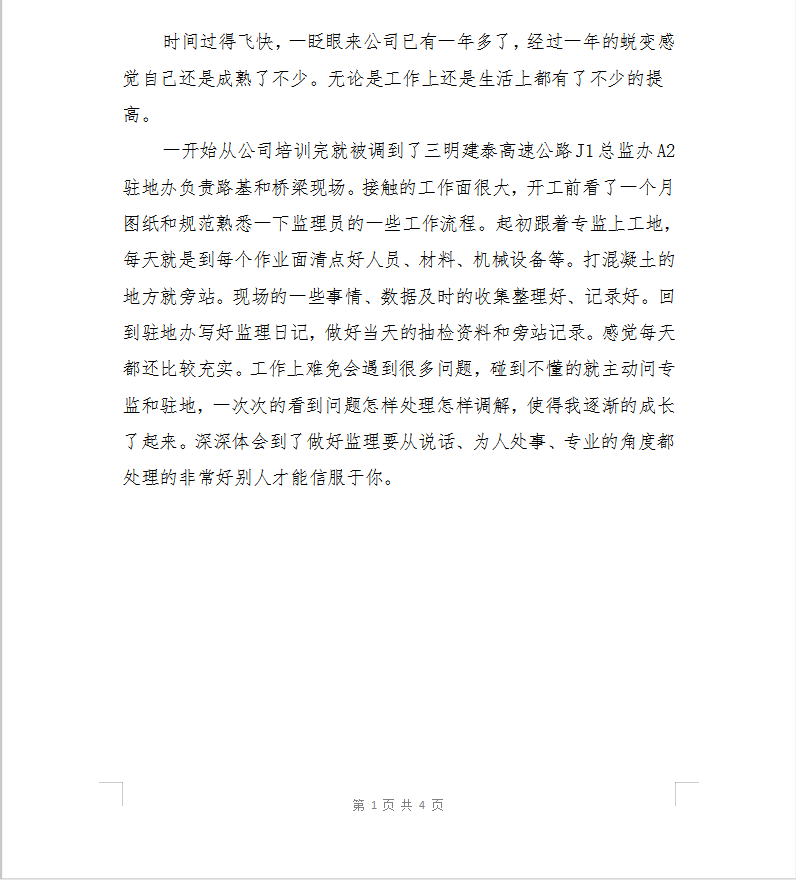 时间过得飞快，一眨眼来公司已有一年多了，经过一年的蜕变感觉自己还是成熟了不少。无论是工作上还是生活上都有了不少的提高。

一开始从公司培训完就被调到了三明建泰高速公路J1总监办A2驻地办负责路基和桥梁现场。接触的工作面很大，开工前看了一个月图纸和规范熟悉一下监理员的一些工作流程。起初跟着专监上工地，每天就是到每个作业面清点好人员、材料、机械设备等。打混凝土的地方就旁站。现场的一些事情、数据及时的收集整理好、记录好。回到驻地办写好监理日记，做好当天的抽检资料和旁站记录。感觉每天都还比较充实。工作上难免会遇到很多问题，碰到不懂的就主动问专监和驻地，一次次的看到问题怎样处理怎样调解，使得我逐渐的成长了起来。深深体会到了做好监理要从说话、为人处事、专业的角度都处理的非常好别人才能信服于你。

第 1 页 共 4 页